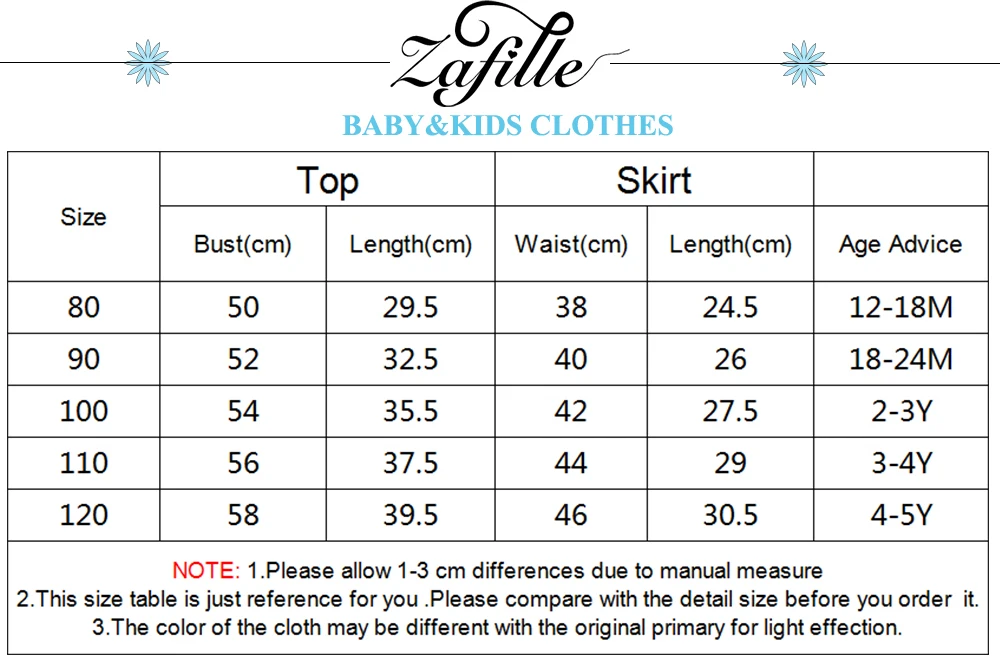 Zafille

BABY&KIDS CLOTHES

| Size | Top | | Skirt | | |
|---|---|---|---|---|---|
| | Bust(cm) | Length(cm) | Waist(cm) | Length(cm) | Age Advice |
| 80 | 50 | 29.5 | 38 | 24.5 | 12-18M |
| 90 | 52 | 32.5 | 40 | 26 | 18-24M |
| 100 | 54 | 35.5 | 42 | 27.5 | 2-3Y |
| 110 | 56 | 37.5 | 44 | 29 | 3-4Y |
| 120 | 58 | 39.5 | 46 | 30.5 | 4-5Y |

NOTE: 1.Please allow 1-3 cm differences due to manual measure
2.This size table is just reference for you .Please compare with the detail size before you order it.
3.The color of the cloth may be different with the original primary for light effection.